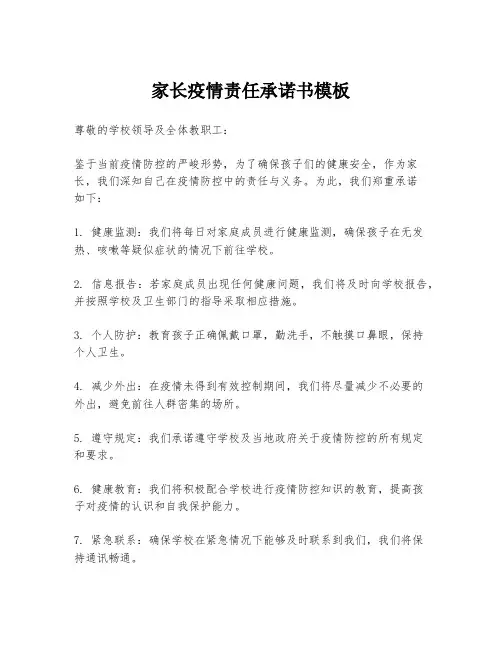 家长疫情责任承诺书模板

尊敬的学校领导及全体教职工：

鉴于当前疫情防控的严峻形势，为了确保孩子们的健康安全，作为家长，我们深知自己在疫情防控中的责任与义务。为此，我们郑重承诺如下：

1. 健康监测：我们将每日对家庭成员进行健康监测，确保孩子在无发热、咳嗽等疑似症状的情况下前往学校。

2. 信息报告：若家庭成员出现任何健康问题，我们将及时向学校报告，并按照学校及卫生部门的指导采取相应措施。

3. 个人防护：教育孩子正确佩戴口罩，勤洗手，不触摸口鼻眼，保持个人卫生。

4. 减少外出：在疫情未得到有效控制期间，我们将尽量减少不必要的外出，避免前往人群密集的场所。

5. 遵守规定：我们承诺遵守学校及当地政府关于疫情防控的所有规定和要求。

6. 健康教育：我们将积极配合学校进行疫情防控知识的教育，提高孩子对疫情的认识和自我保护能力。

7. 紧急联系：确保学校在紧急情况下能够及时联系到我们，我们将保持通讯畅通。